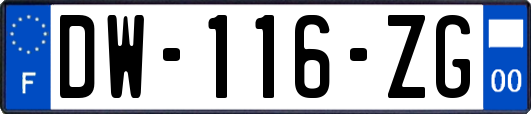 F
DW-116-ZG
00